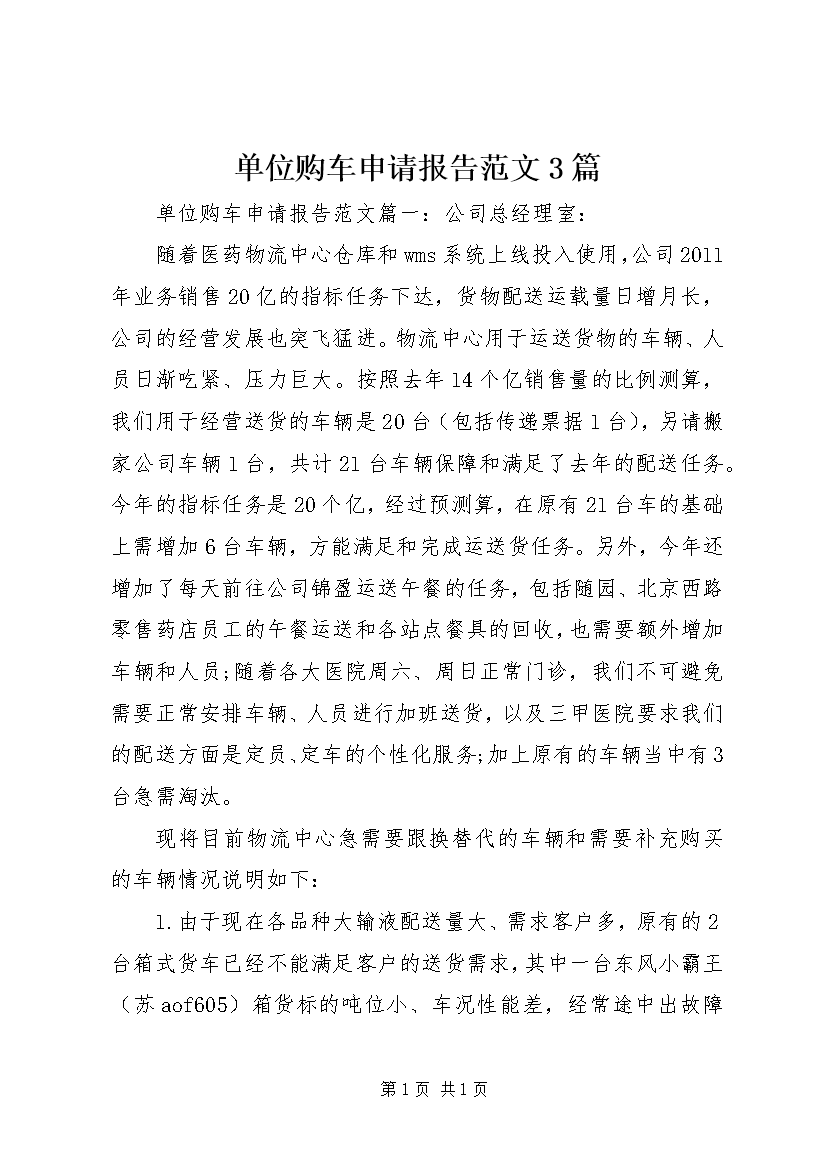 单位购车申请报告范文3篇

单位购车申请报告范文篇一：公司总经理室：

随着医药物流中心仓库和wms系统上线投入使用，公司2011年业务销售20亿的指标任务下达，货物配送运载量日增月长，公司的经营发展也突飞猛进。物流中心用于运送货物的车辆、人员日渐吃紧、压力巨大。按照去年14个亿销售量的比例测算，我们用于经营送货的车辆是20台（包括传递票据1台），另请搬家公司车辆1台，共计21台车辆保障和满足了去年的配送任务。今年的指标任务是20个亿，经过预测算，在原有21台车的基础上需增加6台车辆，方能满足和完成运送货任务。另外，今年还增加了每天前往公司锦盈运送午餐的任务，包括随园、北京西路零售药店员工的午餐运送和各站点餐具的回收，也需要额外增加车辆和人员;随着各大医院周六、周日正常门诊，我们不可避免需要正常安排车辆、人员进行加班送货，以及三甲医院要求我们的配送方面是定员、定车的个性化服务;加上原有的车辆当中有3台急需淘汰。

现将目前物流中心急需要跟换替代的车辆和需要补充购买的车辆情况说明如下：

1.由于现在各品种大输液配送量大、需求客户多，原有的2台箱式货车已经不能满足客户的送货需求，其中一台东风小霸王（苏aof605）箱货标的吨位小、车况性能差，经常途中出故障

第1页 共1页